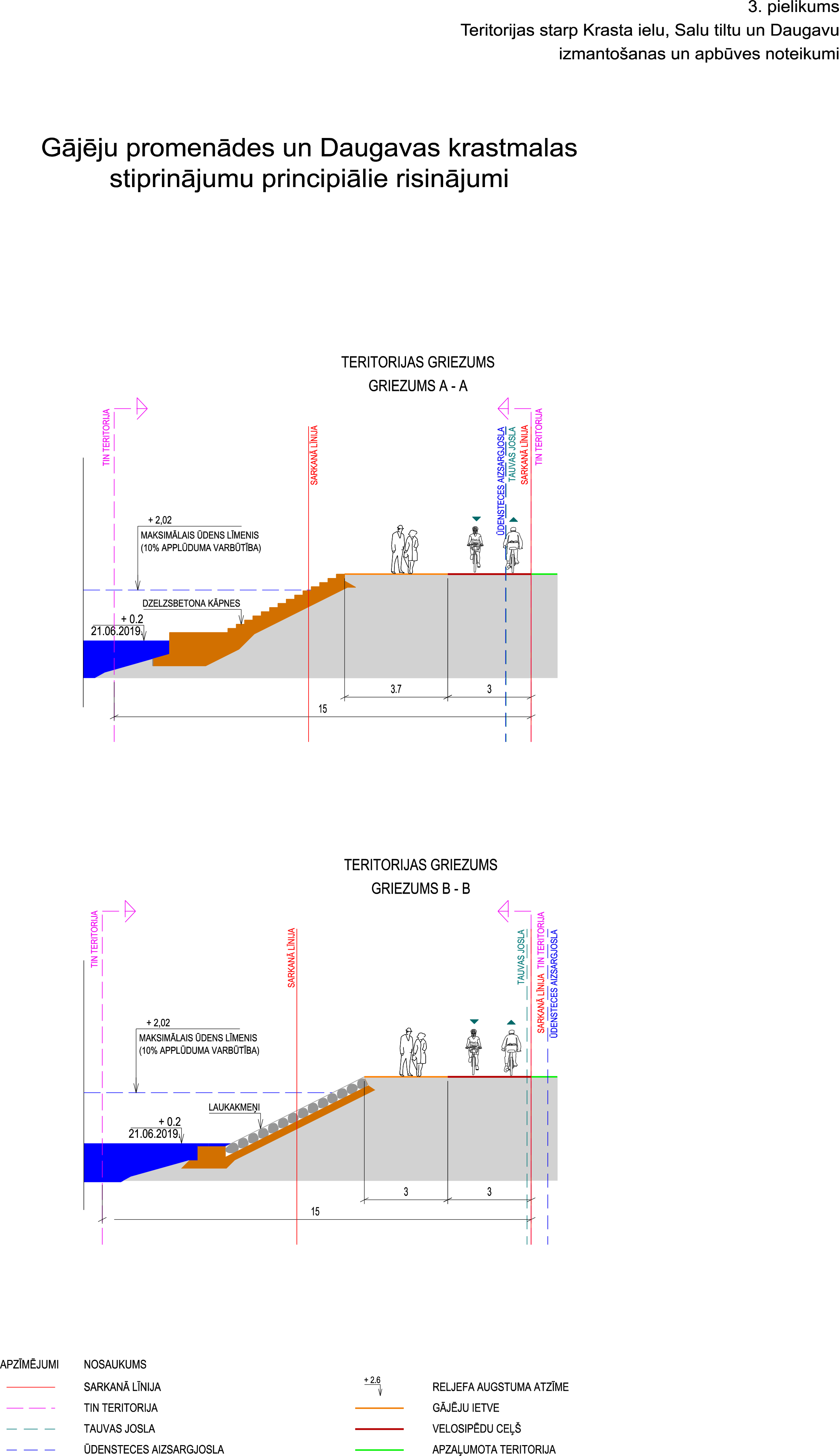 3. pielikums
Teritorijas starp Krasta ielu, Salu tiltu un Daugavu izmantošanas un apbūves noteikumi

Gājēju promenādes un Daugavas krastmalas stiprinājumu principiālie risinājumi

TERITORIJAS GRIEZUMS
GRIEZUMS A - A

TIN TERITORIJA
SARKANĀ LĪNIJA
ŪDENSTECES AIZSARGJOSLA
TAUVAS JOSLA
SARKANĀ LĪNIJA
TIN TERITORIJA

+ 2,02
MAKSIMĀLAIS ŪDENS LĪMENIS
(10% APPLŪDUMA VARBŪTĪBA)

DZELZSBETONA KĀPNES
+ 0.2
21.06.2019.

3.7
3
15

TERITORIJAS GRIEZUMS
GRIEZUMS B - B

TIN TERITORIJA
SARKANĀ LĪNIJA
TAUVAS JOSLA
SARKANĀ LĪNIJA
TIN TERITORIJA
ŪDENSTECES AIZSARGJOSLA

+ 2,02
MAKSIMĀLAIS ŪDENS LĪMENIS
(10% APPLŪDUMA VARBŪTĪBA)

LAUKAKMENI
+ 0.2
21.06.2019.

3
3
15

APZĪMĒJUMI
NOSAUKUMS
SARKANĀ LĪNIJA
TIN TERITORIJA
TAUVAS JOSLA
ŪDENSTECES AIZSARGJOSLA
+ 2.6
RELJEFA AUGSTUMA ATZĪME
GĀJĒJU IETVE
VELOSIPĒDU CEĻŠ
APZAĻUMOTA TERITORIJA